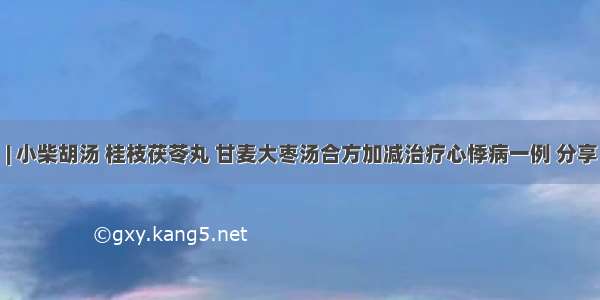 | 小柴胡汤 桂枝茯苓丸 甘麦大枣汤合方加减治疗心悸病一例 分享

©gxy.kang5.net